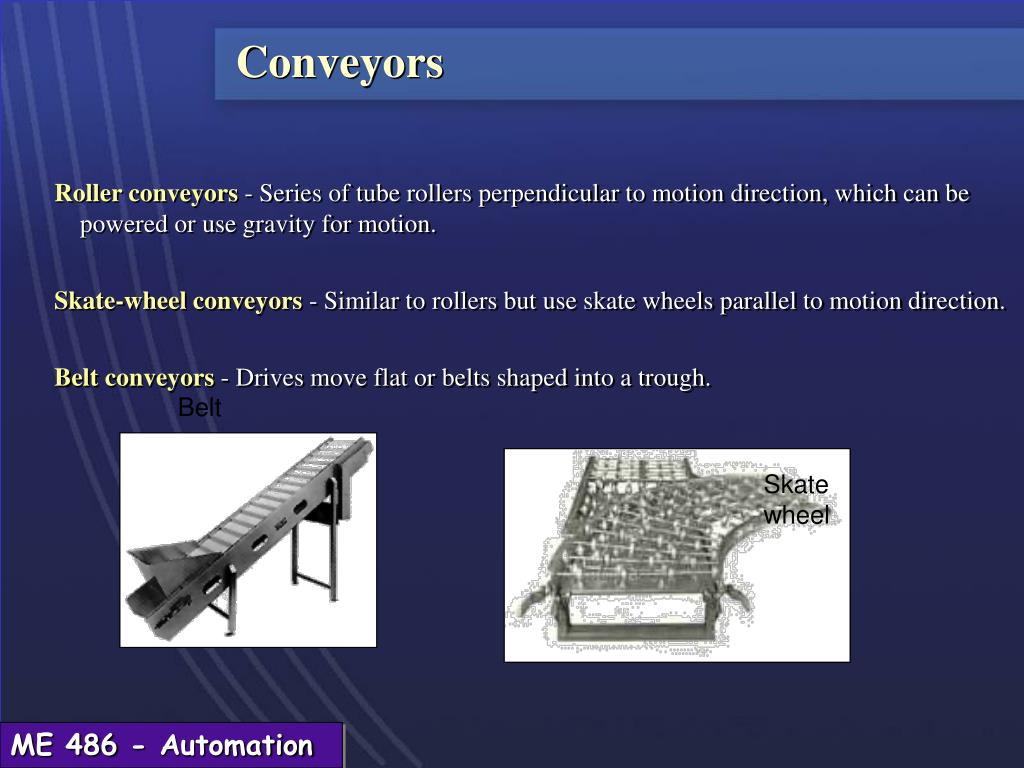 Conveyors

Roller conveyors - Series of tube rollers perpendicular to motion direction, which can be powered or use gravity for motion.

Skate-wheel conveyors - Similar to rollers but use skate wheels parallel to motion direction.

Belt conveyors - Drives move flat or belts shaped into a trough.

Belt

Skate wheel

ME 486 - Automation